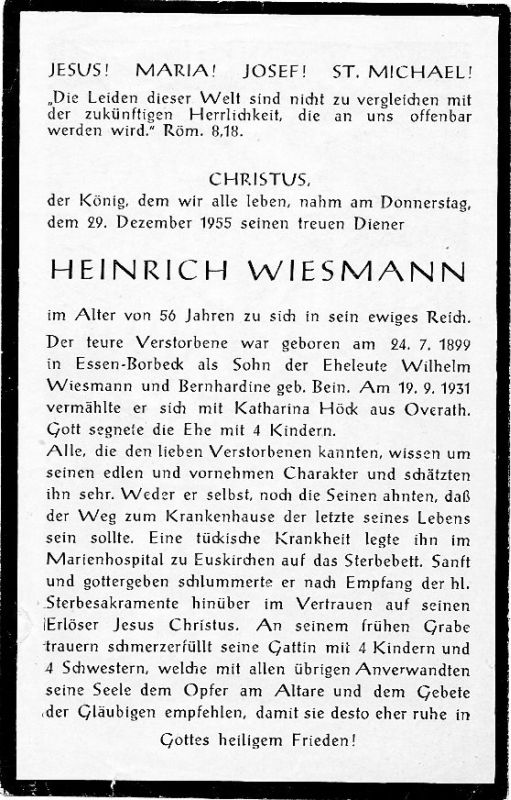 JESUS! MARIA! JOSEF! ST. MICHAEL!

„Die Leiden dieser Welt sind nicht zu vergleichen mit der zukünftigen Herrlichkeit, die an uns offenbar werden wird." Röm. 8,18.

CHRISTUS,
der König, dem wir alle leben, nahm am Donnerstag, dem 29. Dezember 1955 seinen treuen Diener

HEINRICH WIESMANN

im Alter von 56 Jahren zu sich in sein ewiges Reich.

Der teure Verstorbene war geboren am 24. 7. 1899 in Essen-Borbeck als Sohn der Eheleute Wilhelm Wiesmann und Bernhardine geb. Bein. Am 19. 9. 1931 vermählte er sich mit Katharina Höck aus Overath. Gott segnete die Ehe mit 4 Kindern.

Alle, die den lieben Verstorbenen kannten, wissen um seinen edlen und vornehmen Charakter und schätzten ihn sehr. Weder er selbst, noch die Seinen ahnten, daß der Weg zum Krankenhause der letzte seines Lebens sein sollte. Eine tückische Krankheit legte ihn im Marienhospital zu Euskirchen auf das Sterbebett. Sanft und gottergeben schlummerte er nach Empfang der hl. Sterbesakramente hinüber im Vertrauen auf seinen Erlöser Jesus Christus. An seinem frühen Grabe trauern schmerzerfüllt seine Gattin mit 4 Kindern und 4 Schwestern, welche mit allen übrigen Anverwandten seine Seele dem Opfer am Altare und dem Gebete der Gläubigen empfehlen, damit sie desto eher ruhe in Gottes heiligem Frieden!